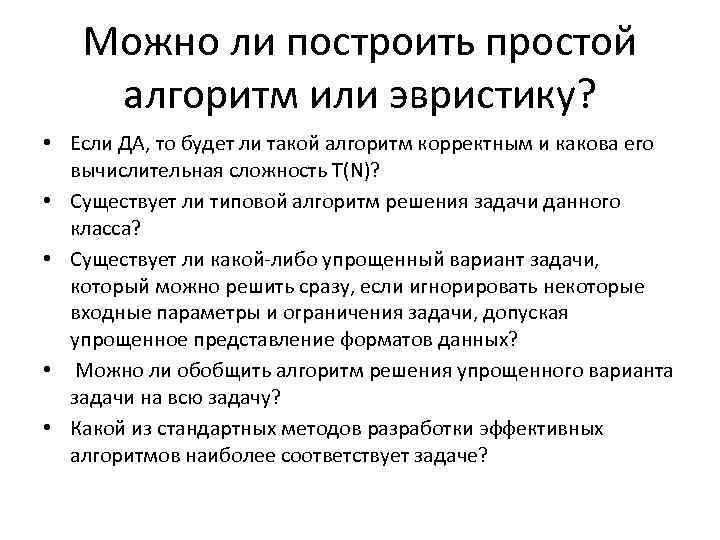 Можно ли построить простой алгоритм или эвристику?

• Если ДА, то будет ли такой алгоритм корректным и какова его вычислительная сложность T(N)?
• Существует ли типовой алгоритм решения задачи данного класса?
• Существует ли какой-либо упрощенный вариант задачи, который можно решить сразу, если игнорировать некоторые входные параметры и ограничения задачи, допуская упрощенное представление форматов данных?
• Можно ли обобщить алгоритм решения упрощенного варианта задачи на всю задачу?
• Какой из стандартных методов разработки эффективных алгоритмов наиболее соответствует задаче?